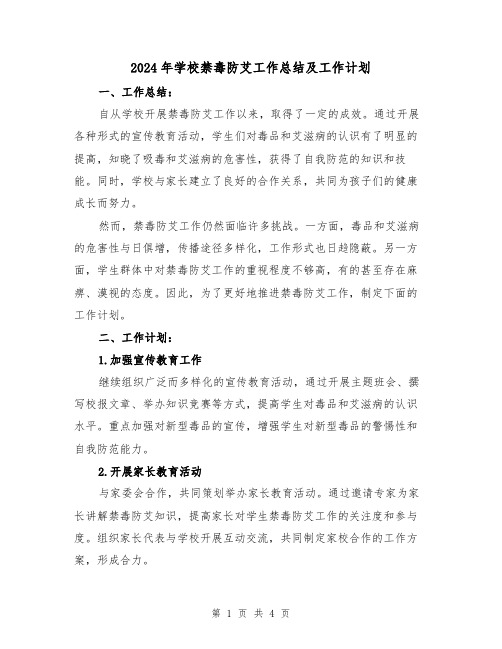 2024年学校禁毒防艾工作总结及工作计划

一、工作总结：

自从学校开展禁毒防艾工作以来，取得了一定的成效。通过开展各种形式的宣传教育活动，学生们对毒品和艾滋病的认识有了明显的提高，知晓了吸毒和艾滋病的危害性，获得了自我防范的知识和技能。同时，学校与家长建立了良好的合作关系，共同为孩子们的健康成长而努力。

然而，禁毒防艾工作仍然面临许多挑战。一方面，毒品和艾滋病的危害性与日俱增，传播途径多样化，工作形式也日趋隐蔽。另一方面，学生群体中对禁毒防艾工作的重视程度不够高，有的甚至存在麻痹、漠视的态度。因此，为了更好地推进禁毒防艾工作，制定下面的工作计划。

二、工作计划：

1.加强宣传教育工作

继续组织广泛而多样化的宣传教育活动，通过开展主题班会、撰写校报文章、举办知识竞赛等方式，提高学生对毒品和艾滋病的认识水平。重点加强对新型毒品的宣传，增强学生对新型毒品的警惕性和自我防范能力。

2.开展家长教育活动

与家委会合作，共同策划举办家长教育活动。通过邀请专家为家长讲解禁毒防艾知识，提高家长对学生禁毒防艾工作的关注度和参与度。组织家长代表与学校开展互动交流，共同制定家校合作的工作方案，形成合力。

第 1 页 共 4 页